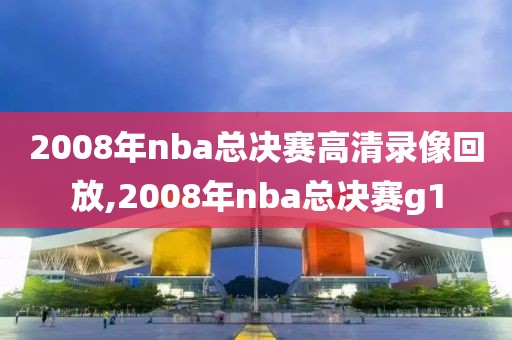 2008年nba总决赛高清录像回放,2008年nba总决赛g1